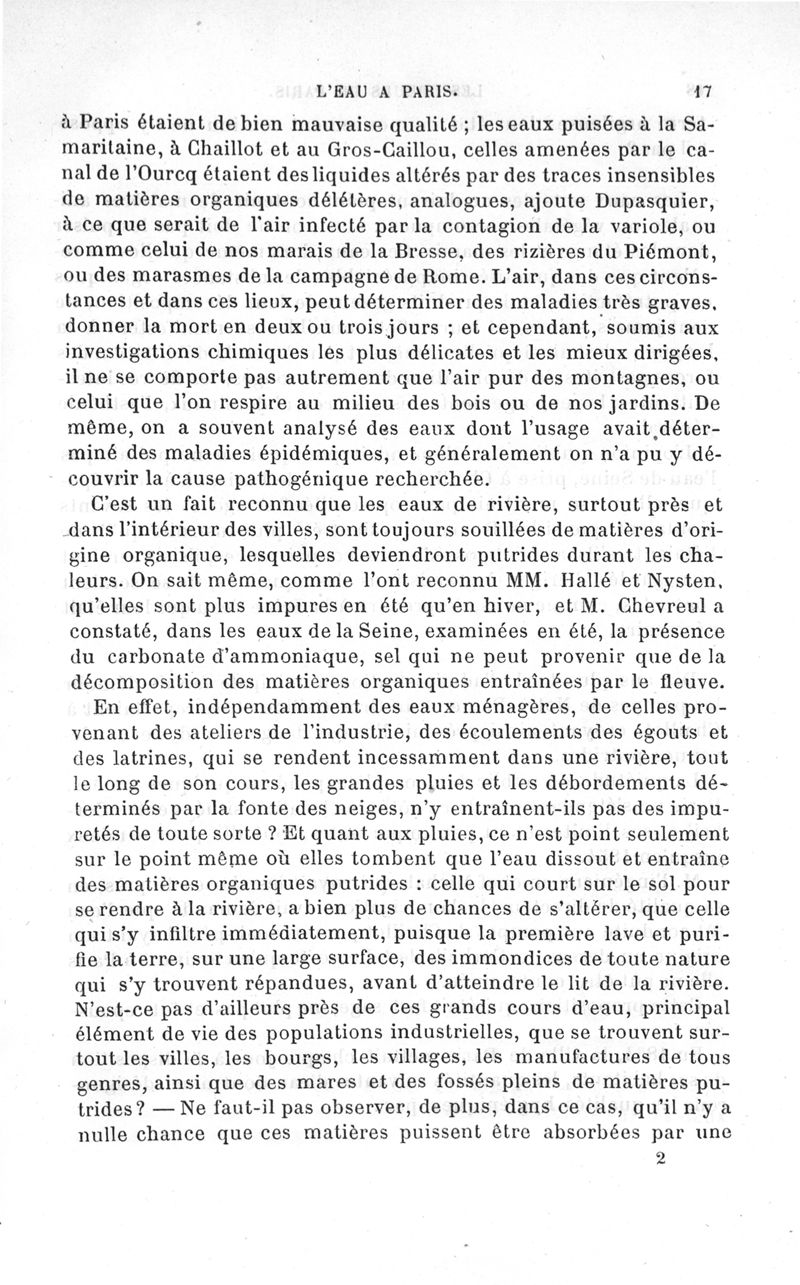 L'EAU A PARIS. 17

à Paris étaient de bien mauvaise qualité ; les eaux puisées à la Samaritaine, à Chaillot et au Gros-Caillou, celles amenées par le canal de l'Ourcq étaient des liquides altérés par des traces insensibles de matières organiques délétères, analogues, ajoute Dupasquier, à ce que serait de l'air infecté par la contagion de la variole, ou comme celui de nos marais de la Bresse, des rizières du Piémont, ou des marasmes de la campagne de Rome. L'air, dans ces circonstances et dans ces lieux, peut déterminer des maladies très graves, donner la mort en deux ou trois jours ; et cependant, soumis aux investigations chimiques les plus délicates et les mieux dirigées, il ne se comporte pas autrement que l'air pur des montagnes, ou celui que l'on respire au milieu des bois ou de nos jardins. De même, on a souvent analysé des eaux dont l'usage avait déterminé des maladies épidémiques, et généralement on n'a pu y découvrir la cause pathogénique recherchée.

C'est un fait reconnu que les eaux de rivière, surtout près et dans l'intérieur des villes, sont toujours souillées de matières d'origine organique, lesquelles deviendront putrides durant les chaleurs. On sait même, comme l'ont reconnu MM. Hallé et Nysten, qu'elles sont plus impures en été qu'en hiver, et M. Chevreul a constaté, dans les eaux de la Seine, examinées en été, la présence du carbonate d'ammoniaque, sel qui ne peut provenir que de la décomposition des matières organiques entraînées par le fleuve.

En effet, indépendamment des eaux ménagères, de celles provenant des ateliers de l'industrie, des écoulements des égouts et des latrines, qui se rendent incessamment dans une rivière, tout le long de son cours, les grandes pluies et les débordements déterminés par la fonte des neiges, n'y entraînent-ils pas des impuretés de toute sorte ? Et quant aux pluies, ce n'est point seulement sur le point même où elles tombent que l'eau dissout et entraîne des matières organiques putrides : celle qui court sur le sol pour se rendre à la rivière, a bien plus de chances de s'altérer, que celle qui s'y infiltre immédiatement, puisque la première lave et purifie la terre, sur une large surface, des immondices de toute nature qui s'y trouvent répandues, avant d'atteindre le lit de la rivière. N'est-ce pas d'ailleurs près de ces grands cours d'eau, principal élément de vie des populations industrielles, que se trouvent surtout les villes, les bourgs, les villages, les manufactures de tous genres, ainsi que des mares et des fossés pleins de matières putrides ? — Ne faut-il pas observer, de plus, dans ce cas, qu'il n'y a nulle chance que ces matières puissent être absorbées par une

2